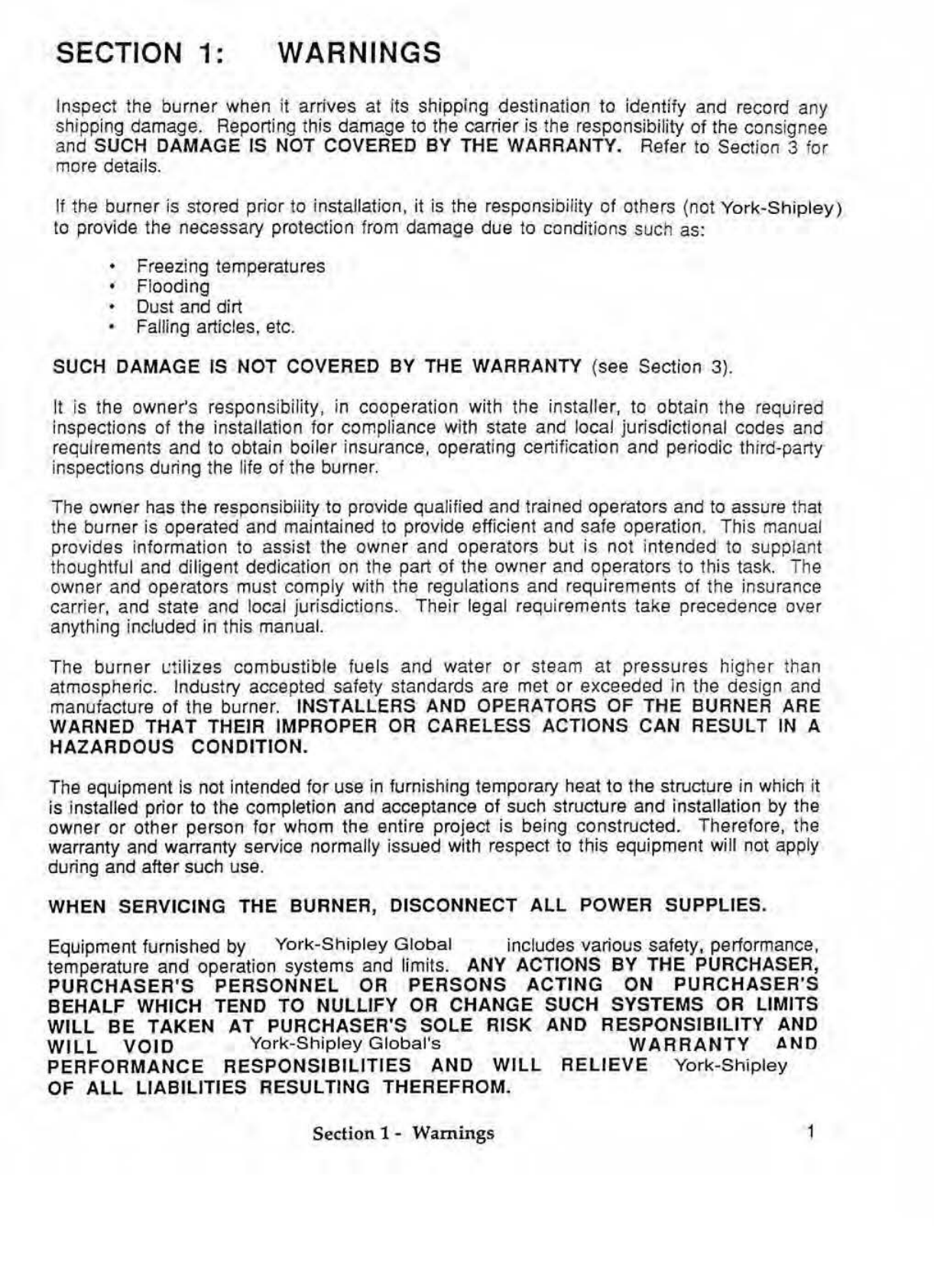 SECTION 1: WARNINGS

Inspect the burner when it arrives at its shipping destination to identify and record any shipping damage. Reporting this damage to the carrier is the responsibility of the consignee and SUCH DAMAGE IS NOT COVERED BY THE WARRANTY. Refer to Section 3 for more details.

If the burner is stored prior to installation, it is the responsibility of others (not York-Shipley) to provide the necessary protection from damage due to conditions such as:

• Freezing temperatures
• Flooding
• Dust and dirt
• Falling articles, etc.

SUCH DAMAGE IS NOT COVERED BY THE WARRANTY (see Section 3).

It is the owner's responsibility, in cooperation with the installer, to obtain the required inspections of the installation for compliance with state and local jurisdictional codes and requirements and to obtain boiler insurance, operating certification and periodic third-party inspections during the life of the burner.

The owner has the responsibility to provide qualified and trained operators and to assure that the burner is operated and maintained to provide efficient and safe operation. This manual provides information to assist the owner and operators but is not intended to supplant thoughtful and diligent dedication on the part of the owner and operators to this task. The owner and operators must comply with the regulations and requirements of the insurance carrier, and state and local jurisdictions. Their legal requirements take precedence over anything included in this manual.

The burner utilizes combustible fuels and water or steam at pressures higher than atmospheric. Industry accepted safety standards are met or exceeded in the design and manufacture of the burner. INSTALLERS AND OPERATORS OF THE BURNER ARE WARNED THAT THEIR IMPROPER OR CARELESS ACTIONS CAN RESULT IN A HAZARDOUS CONDITION.

The equipment is not intended for use in furnishing temporary heat to the structure in which it is installed prior to the completion and acceptance of such structure and installation by the owner or other person for whom the entire project is being constructed. Therefore, the warranty and warranty service normally issued with respect to this equipment will not apply during and after such use.

WHEN SERVICING THE BURNER, DISCONNECT ALL POWER SUPPLIES.

Equipment furnished by York-Shipley Global includes various safety, performance, temperature and operation systems and limits. ANY ACTIONS BY THE PURCHASER, PURCHASER'S PERSONNEL OR PERSONS ACTING ON PURCHASER'S BEHALF WHICH TEND TO NULLIFY OR CHANGE SUCH SYSTEMS OR LIMITS WILL BE TAKEN AT PURCHASER'S SOLE RISK AND RESPONSIBILITY AND WILL VOID York-Shipley Global's WARRANTY AND PERFORMANCE RESPONSIBILITIES AND WILL RELIEVE York-Shipley OF ALL LIABILITIES RESULTING THEREFROM.

Section 1 - Warnings 1